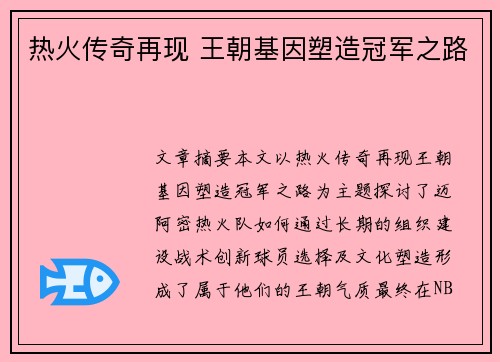 热火传奇再现 王朝基因塑造冠军之路

文章摘要本文以热火传奇再现王朝基因塑造冠军之路为主题探讨了迈阿密热火队如何通过长期的组织建设战术创新球员选择及文化塑造形成了属于他们的王朝气质最终在NB